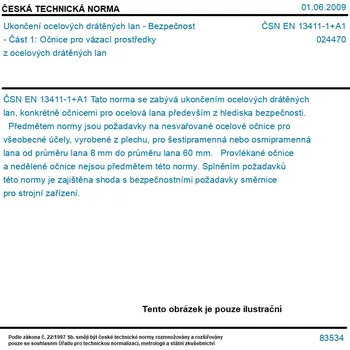 ČESKÁ TECHNICKÁ NORMA

01.06.2009

Ukončení ocelových drátěných lan - Bezpečnost - Část 1: Očnice pro vázací prostředky z ocelových drátěných lan

ČSN EN 13411-1+A1
024470

ČSN EN 13411-1+A1 Tato norma se zabývá ukončením ocelových drátěných lan, konkrétně očnicemi pro ocelová lana především z hlediska bezpečnosti. Předmětem normy jsou požadavky na nesvařované ocelové očnice pro všeobecné účely, vyrobené z plechu, pro šestipramenná nebo osmipramenná lana od průměru lana 8 mm do průměru lana 60 mm. Provlékané očnice a nedělené očnice nejsou předmětem této normy. Splněním požadavků této normy je zajištěna shoda s bezpečnostními požadavky směrnice pro strojní zařízení.

Tento obrázek je pouze ilustrační

Podle zákona č. 22/1997 Sb. smějí být české technické normy rozmnožovány a rozšiřovány pouze se souhlasem Úřadu pro technickou normalizaci, metrologii a státní zkušebnictví

83534